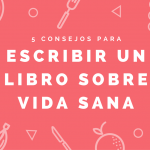 5 CONSEJOS PARA

ESCRIBIR UN LIBRO SOBRE VIDA SANA